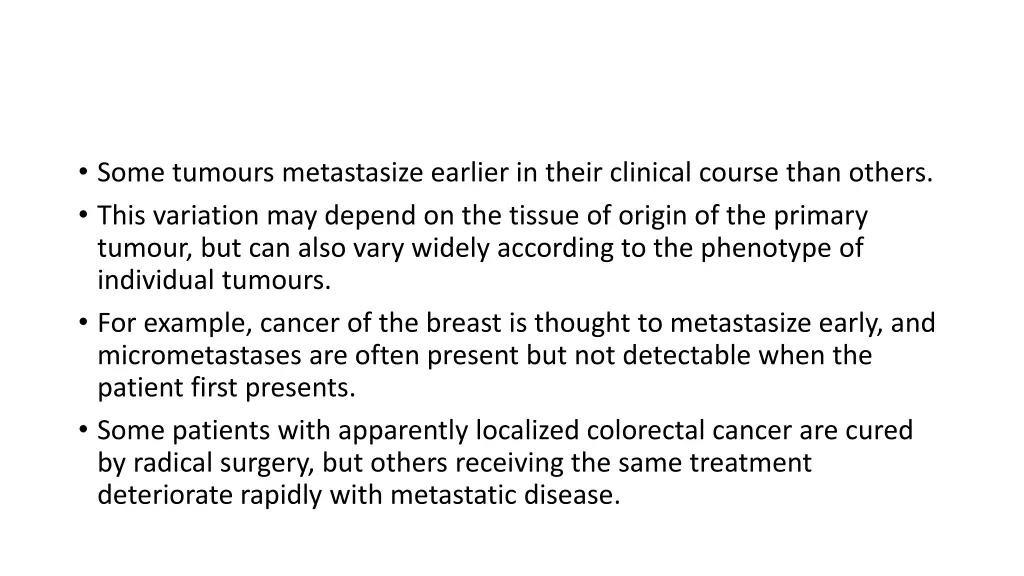 • Some tumours metastasize earlier in their clinical course than others.
• This variation may depend on the tissue of origin of the primary tumour, but can also vary widely according to the phenotype of individual tumours.
• For example, cancer of the breast is thought to metastasize early, and micrometastases are often present but not detectable when the patient first presents.
• Some patients with apparently localized colorectal cancer are cured by radical surgery, but others receiving the same treatment deteriorate rapidly with metastatic disease.